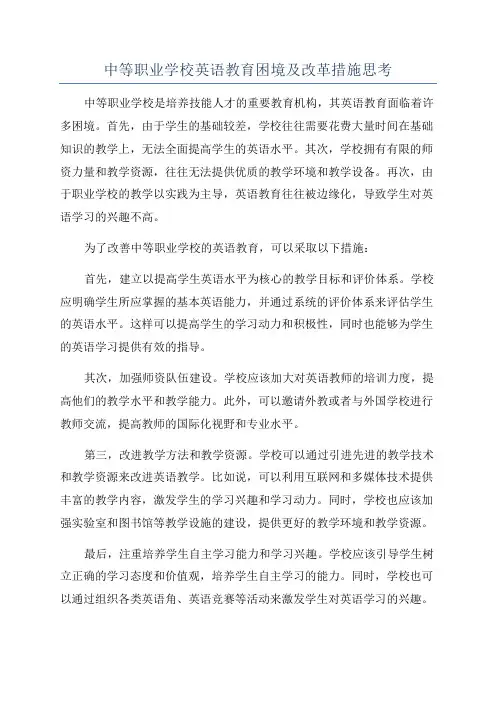 中等职业学校英语教育困境及改革措施思考

中等职业学校是培养技能人才的重要教育机构，其英语教育面临着许多困境。首先，由于学生的基础较差，学校往往需要花费大量时间在基础知识的教学上，无法全面提高学生的英语水平。其次，学校拥有有限的师资力量和教学资源，往往无法提供优质的教学环境和教学设备。再次，由于职业学校的教学以实践为主导，英语教育往往被边缘化，导致学生对英语学习的兴趣不高。

为了改善中等职业学校的英语教育，可以采取以下措施：

首先，建立以提高学生英语水平为核心的教学目标和评价体系。学校应明确学生所应掌握的基本英语能力，并通过系统的评价体系来评估学生的英语水平。这样可以提高学生的学习动力和积极性，同时也能够为学生的英语学习提供有效的指导。

其次，加强师资队伍建设。学校应该加大对英语教师的培训力度，提高他们的教学水平和教学能力。此外，可以邀请外教或者与外国学校进行教师交流，提高教师的国际化视野和专业水平。

第三，改进教学方法和教学资源。学校可以通过引进先进的教学技术和教学资源来改进英语教学。比如说，可以利用互联网和多媒体技术提供丰富的教学内容，激发学生的学习兴趣和学习动力。同时，学校也应该加强实验室和图书馆等教学设施的建设，提供更好的教学环境和教学资源。

最后，注重培养学生自主学习能力和学习兴趣。学校应该引导学生树立正确的学习态度和价值观，培养学生自主学习的能力。同时，学校也可以通过组织各类英语角、英语竞赛等活动来激发学生对英语学习的兴趣。